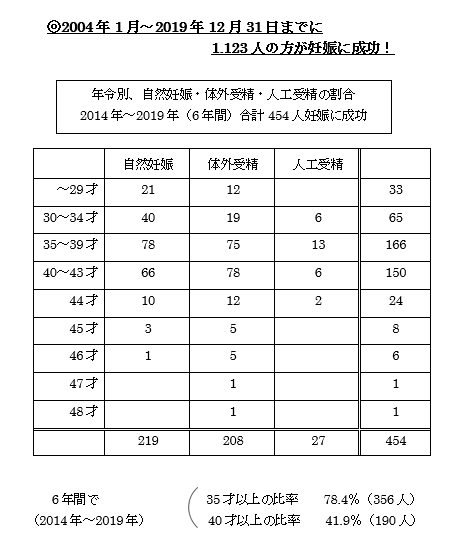 ◎2004年1月～2019年12月31日までに
1.123人の方が妊娠に成功！

年令別、自然妊娠・体外受精・人工受精の割合
2014年～2019年（6年間）合計454人妊娠に成功

| | 自然妊娠 | 体外受精 | 人工受精 | |
|---|---|---|---|---|
| ～29才 | 21 | 12 | | 33 |
| 30～34才 | 40 | 19 | 6 | 65 |
| 35～39才 | 78 | 75 | 13 | 166 |
| 40～43才 | 66 | 78 | 6 | 150 |
| 44才 | 10 | 12 | 2 | 24 |
| 45才 | 3 | 5 | | 8 |
| 46才 | 1 | 5 | | 6 |
| 47才 | | 1 | | 1 |
| 48才 | | 1 | | 1 |
| | 219 | 208 | 27 | 454 |

6年間で
（2014年～2019年）

35才以上の比率　78.4%（356人）
40才以上の比率　41.9%（190人）